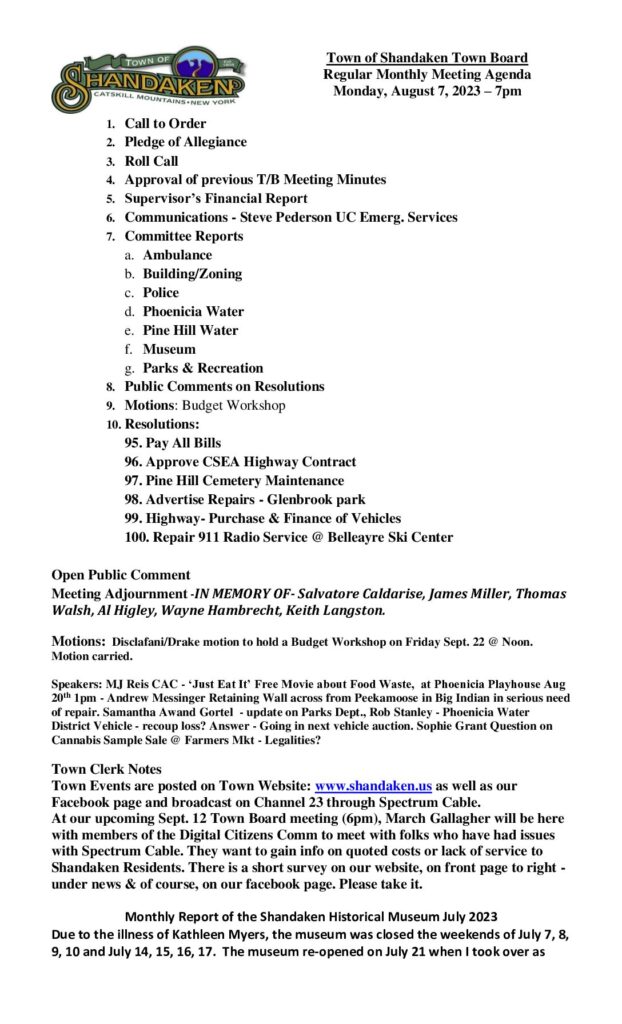 TOWN OF
SHANDAKEN
CATSKILL MOUNTAINS • NEW YORK

Town of Shandaken Town Board
Regular Monthly Meeting Agenda
Monday, August 7, 2023 – 7pm

1. Call to Order
2. Pledge of Allegiance
3. Roll Call
4. Approval of previous T/B Meeting Minutes
5. Supervisor's Financial Report
6. Communications - Steve Pederson UC Emerg. Services
7. Committee Reports
a. Ambulance
b. Building/Zoning
c. Police
d. Phoenicia Water
e. Pine Hill Water
f. Museum
g. Parks & Recreation
8. Public Comments on Resolutions
9. Motions: Budget Workshop
10. Resolutions:
95. Pay All Bills
96. Approve CSEA Highway Contract
97. Pine Hill Cemetery Maintenance
98. Advertise Repairs - Glenbrook park
99. Highway- Purchase & Finance of Vehicles
100. Repair 911 Radio Service @ Belleayre Ski Center

Open Public Comment
Meeting Adjournment -IN MEMORY OF- Salvatore Caldarise, James Miller, Thomas Walsh, Al Higley, Wayne Hambrecht, Keith Langston.

Motions: Disclafani/Drake motion to hold a Budget Workshop on Friday Sept. 22 @ Noon. Motion carried.

Speakers: MJ Reis CAC - 'Just Eat It' Free Movie about Food Waste, at Phoenicia Playhouse Aug 20$^{th}$ 1pm - Andrew Messinger Retaining Wall across from Peekamoose in Big Indian in serious need of repair. Samantha Awand Gortel - update on Parks Dept., Rob Stanley - Phoenicia Water District Vehicle - recoup loss? Answer - Going in next vehicle auction. Sophie Grant Question on Cannabis Sample Sale @ Farmers Mkt - Legalities?

Town Clerk Notes
Town Events are posted on Town Website: www.shandaken.us as well as our Facebook page and broadcast on Channel 23 through Spectrum Cable.
At our upcoming Sept. 12 Town Board meeting (6pm), March Gallagher will be here with members of the Digital Citizens Comm to meet with folks who have had issues with Spectrum Cable. They want to gain info on quoted costs or lack of service to Shandaken Residents. There is a short survey on our website, on front page to right - under news & of course, on our facebook page. Please take it.

Monthly Report of the Shandaken Historical Museum July 2023
Due to the illness of Kathleen Myers, the museum was closed the weekends of July 7, 8, 9, 10 and July 14, 15, 16, 17. The museum re-opened on July 21 when I took over as